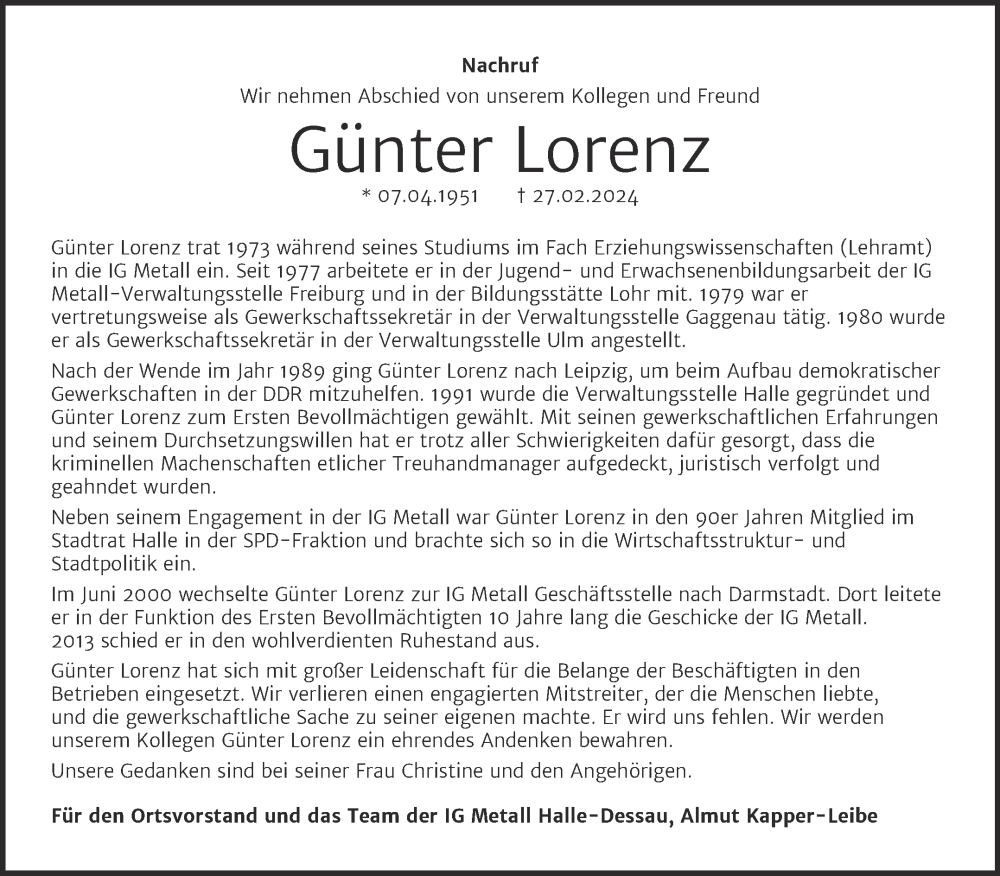 Nachruf
Wir nehmen Abschied von unserem Kollegen und Freund

Günter Lorenz

* 07.04.1951 † 27.02.2024

Günter Lorenz trat 1973 während seines Studiums im Fach Erziehungswissenschaften (Lehramt) in die IG Metall ein. Seit 1977 arbeitete er in der Jugend- und Erwachsenenbildungsarbeit der IG Metall-Verwaltungsstelle Freiburg und in der Bildungsstätte Lohr mit. 1979 war er vertretungsweise als Gewerkschaftssekretär in der Verwaltungsstelle Gaggenau tätig. 1980 wurde er als Gewerkschaftssekretär in der Verwaltungsstelle Ulm angestellt.

Nach der Wende im Jahr 1989 ging Günter Lorenz nach Leipzig, um beim Aufbau demokratischer Gewerkschaften in der DDR mitzuhelfen. 1991 wurde die Verwaltungsstelle Halle gegründet und Günter Lorenz zum Ersten Bevollmächtigen gewählt. Mit seinen gewerkschaftlichen Erfahrungen und seinem Durchsetzungswillen hat er trotz aller Schwierigkeiten dafür gesorgt, dass die kriminellen Machenschaften etlicher Treuhandmanager aufgedeckt, juristisch verfolgt und geahndet wurden.

Neben seinem Engagement in der IG Metall war Günter Lorenz in den 90er Jahren Mitglied im Stadtrat Halle in der SPD-Fraktion und brachte sich so in die Wirtschaftsstruktur- und Stadtpolitik ein.

Im Juni 2000 wechselte Günter Lorenz zur IG Metall Geschäftsstelle nach Darmstadt. Dort leitete er in der Funktion des Ersten Bevollmächtigten 10 Jahre lang die Geschicke der IG Metall. 2013 schied er in den wohlverdienten Ruhestand aus.

Günter Lorenz hat sich mit großer Leidenschaft für die Belange der Beschäftigten in den Betrieben eingesetzt. Wir verlieren einen engagierten Mitstreiter, der die Menschen liebte, und die gewerkschaftliche Sache zu seiner eigenen machte. Er wird uns fehlen. Wir werden unserem Kollegen Günter Lorenz ein ehrendes Andenken bewahren.

Unsere Gedanken sind bei seiner Frau Christine und den Angehörigen.

Für den Ortsvorstand und das Team der IG Metall Halle-Dessau, Almut Kapper-Leibe